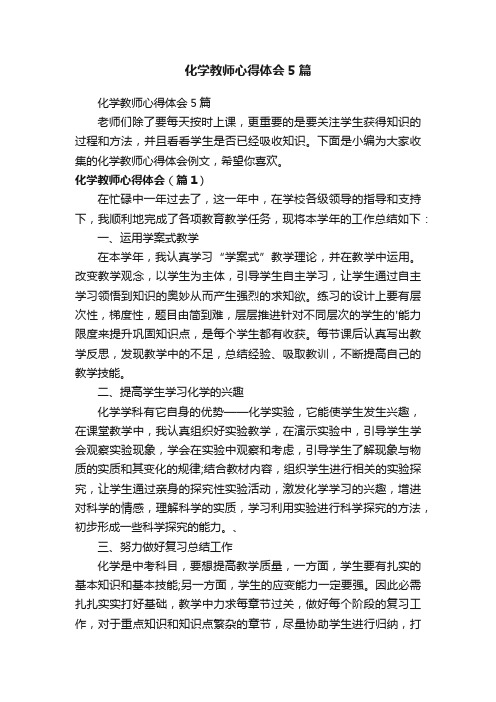 化学教师心得体会5篇

化学教师心得体会5篇

老师们除了要每天按时上课，更重要的是要关注学生获得知识的过程和方法，并且看看学生是否已经吸收知识。下面是小编为大家收集的化学教师心得体会例文，希望你喜欢。

化学教师心得体会（篇1）

在忙碌中一年过去了，这一年中，在学校各级领导的指导和支持下，我顺利地完成了各项教育教学任务，现将本学年的工作总结如下：

一、运用学案式教学

在本学年，我认真学习“学案式”教学理论，并在教学中运用。改变教学观念，以学生为主体，引导学生自主学习，让学生通过自主学习领悟到知识的奥妙从而产生强烈的求知欲。练习的设计上要有层次性，梯度性，题目由简到难，层层推进针对不同层次的学生的'能力限度来提升巩固知识点，是每个学生都有收获。每节课后认真写出教学反思，发现教学中的不足，总结经验、吸取教训，不断提高自己的教学技能。

二、提高学生学习化学的兴趣

化学学科有它自身的优势——化学实验，它能使学生发生兴趣，在课堂教学中，我认真组织好实验教学，在演示实验中，引导学生学会观察实验现象，学会在实验中观察和考虑，引导学生了解现象与物质的实质和其变化的规律;结合教材内容，组织学生进行相关的实验探究，让学生通过亲身的探究性实验活动，激发化学学习的兴趣，增进对科学的情感，理解科学的实质，学习利用实验进行科学探究的方法，初步形成一些科学探究的能力。、

三、努力做好复习总结工作

化学是中考科目，要想提高教学质量，一方面，学生要有扎实的基本知识和基本技能;另一方面，学生的应变能力一定要强。因此必需扎扎实实打好基础，教学中力求每章节过关，做好每个阶段的复习工作，对于重点知识和知识点繁杂的章节，尽量协助学生进行归纳，打